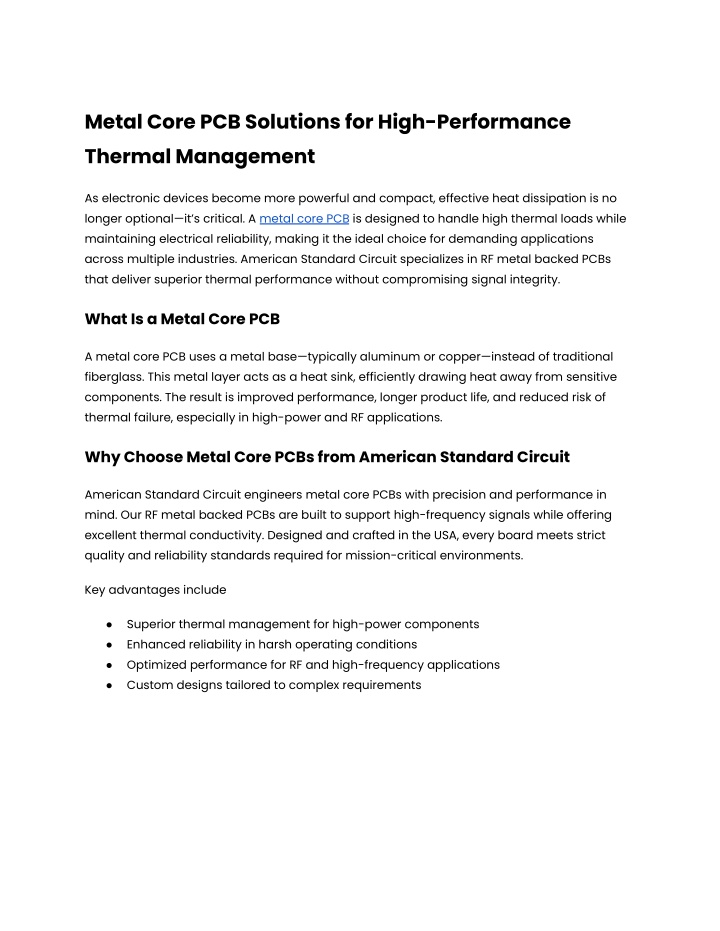 Metal Core PCB Solutions for High-Performance Thermal Management

As electronic devices become more powerful and compact, effective heat dissipation is no longer optional—it's critical. A metal core PCB is designed to handle high thermal loads while maintaining electrical reliability, making it the ideal choice for demanding applications across multiple industries. American Standard Circuit specializes in RF metal backed PCBs that deliver superior thermal performance without compromising signal integrity.

What Is a Metal Core PCB

A metal core PCB uses a metal base—typically aluminum or copper—instead of traditional fiberglass. This metal layer acts as a heat sink, efficiently drawing heat away from sensitive components. The result is improved performance, longer product life, and reduced risk of thermal failure, especially in high-power and RF applications.

Why Choose Metal Core PCBs from American Standard Circuit

American Standard Circuit engineers metal core PCBs with precision and performance in mind. Our RF metal backed PCBs are built to support high-frequency signals while offering excellent thermal conductivity. Designed and crafted in the USA, every board meets strict quality and reliability standards required for mission-critical environments.

Key advantages include

• Superior thermal management for high-power components
• Enhanced reliability in harsh operating conditions
• Optimized performance for RF and high-frequency applications
• Custom designs tailored to complex requirements